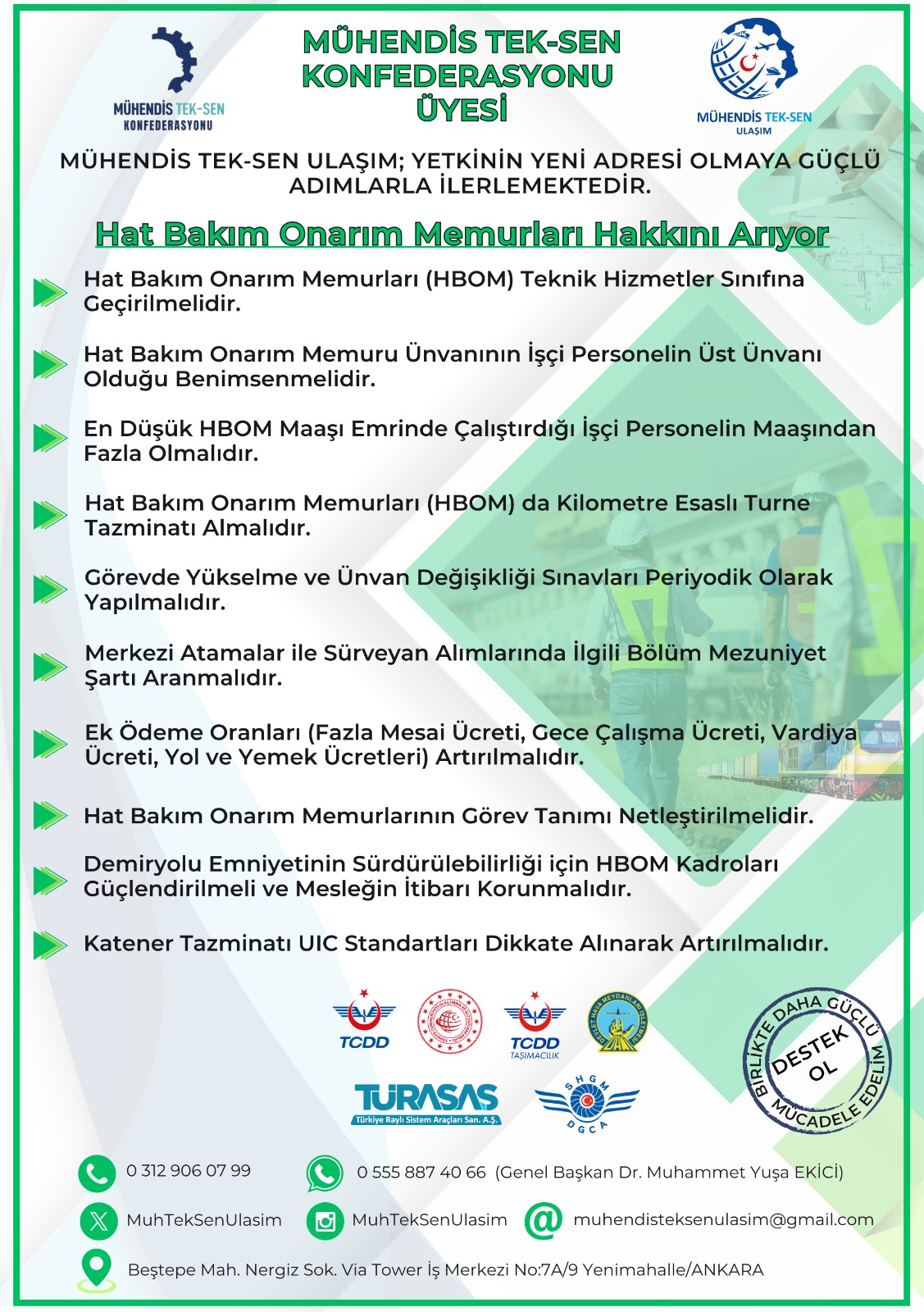 MÜHENDİS TEK-SEN KONFEDERASYONU

MÜHENDİS TEK-SEN KONFEDERASYONU ÜYESİ

MÜHENDİS TEK-SEN ULAŞIM

MÜHENDİS TEK-SEN ULAŞIM; YETKİNİN YENİ ADRESİ OLMAYA GÜÇLÜ ADIMLARLA İLERLEMEKTEDİR.

Hat Bakım Onarım Memurları Hakkını Arıyor

Hat Bakım Onarım Memurları (HBOM) Teknik Hizmetler Sınıfına Geçirilmelidir.

Hat Bakım Onarım Memuru Ünvanının İşçi Personelin Üst Ünvanı Olduğu Benimsenmelidir.

En Düşük HBOM Maaşı Emrinde Çalıştırdığı İşçi Personelin Maaşından Fazla Olmalıdır.

Hat Bakım Onarım Memurları (HBOM) da Kilometre Esaslı Turne Tazminatı Almalıdır.

Görevde Yükselme ve Ünvan Değişikliği Sınavları Periyodik Olarak Yapılmalıdır.

Merkezi Atamalar ile Sürveyan Alımlarında İlgili Bölüm Mezuniyet Şartı Aranmalıdır.

Ek Ödeme Oranları (Fazla Mesai Ücreti, Gece Çalışma Ücreti, Vardiya Ücreti, Yol ve Yemek Ücretleri) Artırılmalıdır.

Hat Bakım Onarım Memurlarının Görev Tanımı Netleştirilmelidir.

Demiryolu Emniyetinin Sürdürülebilirliği için HBOM Kadroları Güçlendirilmeli ve Mesleğin İtibarı Korunmalıdır.

Katener Tazminatı UIC Standartları Dikkate Alınarak Artırılmalıdır.

TCDD

TCDD TAŞIMACILIK

DEVLET HAVA MEYDANLARI İŞLETMESİ

TÜRASAŞ Türkiye Raylı Sistem Araçları San. A.Ş.

SHGM DGCA

BİRLİKTE DAHA GÜÇLÜ MÜCADELE EDELİM DESTEK OL

0 312 906 07 99

0 555 887 40 66 (Genel Başkan Dr. Muhammet Yuşa EKİCİ)

MuhTekSenUlasim

MuhTekSenUlasim

muhendisteksenulasim@gmail.com

Beştepe Mah. Nergiz Sok. Via Tower İş Merkezi No:7A/9 Yenimahalle/ANKARA